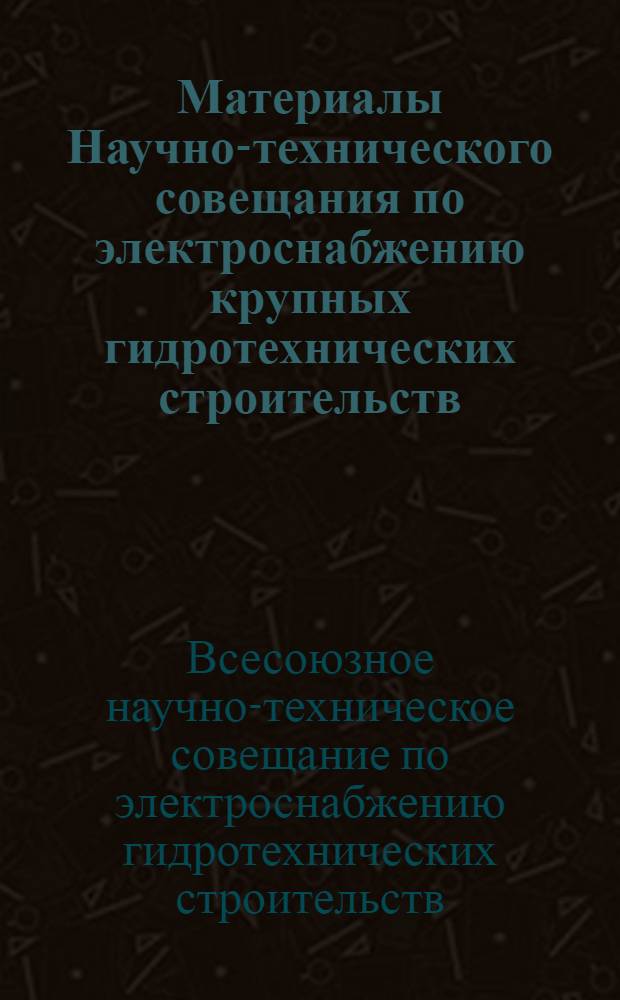 Материалы Научно-технического совещания по электроснабжению крупных гидротехнических строительств

Всесоюзное научно-техническое совещание по электроснабжению гидротехнических строительств